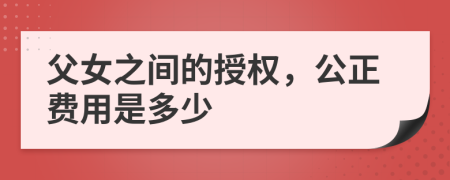 父女之间的授权，公正费用是多少